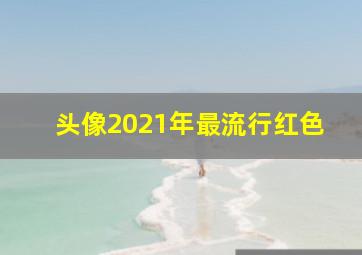 头像2021年最流行红色